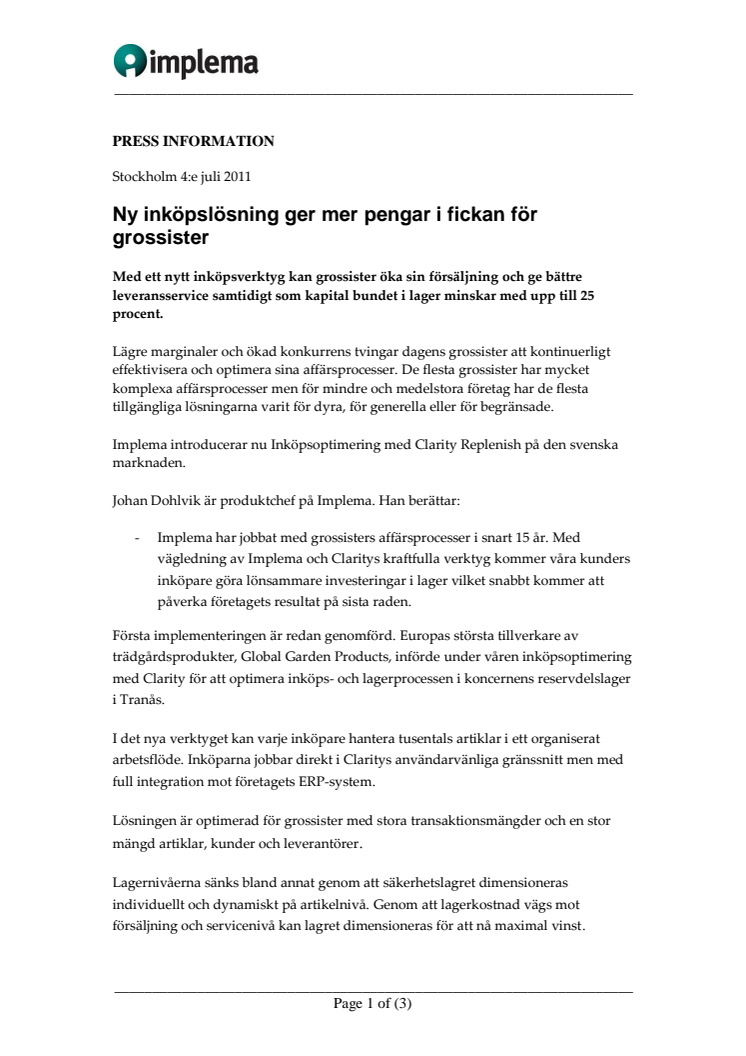 implema

PRESS INFORMATION

Stockholm 4:e juli 2011

Ny inköpslösning ger mer pengar i fickan för grossister

Med ett nytt inköpsverktyg kan grossister öka sin försäljning och ge bättre leveransservice samtidigt som kapital bundet i lager minskar med upp till 25 procent.

Lägre marginaler och ökad konkurrens tvingar dagens grossister att kontinuerligt effektivisera och optimera sina affärsprocesser. De flesta grossister har mycket komplexa affärsprocesser men för mindre och medelstora företag har de flesta tillgängliga lösningarna varit för dyra, för generella eller för begränsade.

Implema introducerar nu Inköpsoptimering med Clarity Replenish på den svenska marknaden.

Johan Dohlvik är produktchef på Implema. Han berättar:

- Implema har jobbat med grossisters affärsprocesser i snart 15 år. Med vägledning av Implema och Claritys kraftfulla verktyg kommer våra kunders inköpare göra lönsammare investeringar i lager vilket snabbt kommer att påverka företagets resultat på sista raden.

Första implementeringen är redan genomförd. Europas största tillverkare av trädgårdsprodukter, Global Garden Products, införde under våren inköpsoptimering med Clarity för att optimera inköps- och lagerprocessen i koncernens reservdelslager i Tranås.

I det nya verktyget kan varje inköpare hantera tusentals artiklar i ett organiserat arbetsflöde. Inköparna jobbar direkt i Claritys användarvänliga gränssnitt men med full integration mot företagets ERP-system.

Lösningen är optimerad för grossister med stora transaktionsmängder och en stor mängd artiklar, kunder och leverantörer.

Lagernivåerna sänks bland annat genom att säkerhetslagret dimensioneras individuellt och dynamiskt på artikelnivå. Genom att lagerkostnad vägs mot försäljning och servicenivå kan lagret dimensioneras för att nå maximal vinst.

Page 1 of (3)